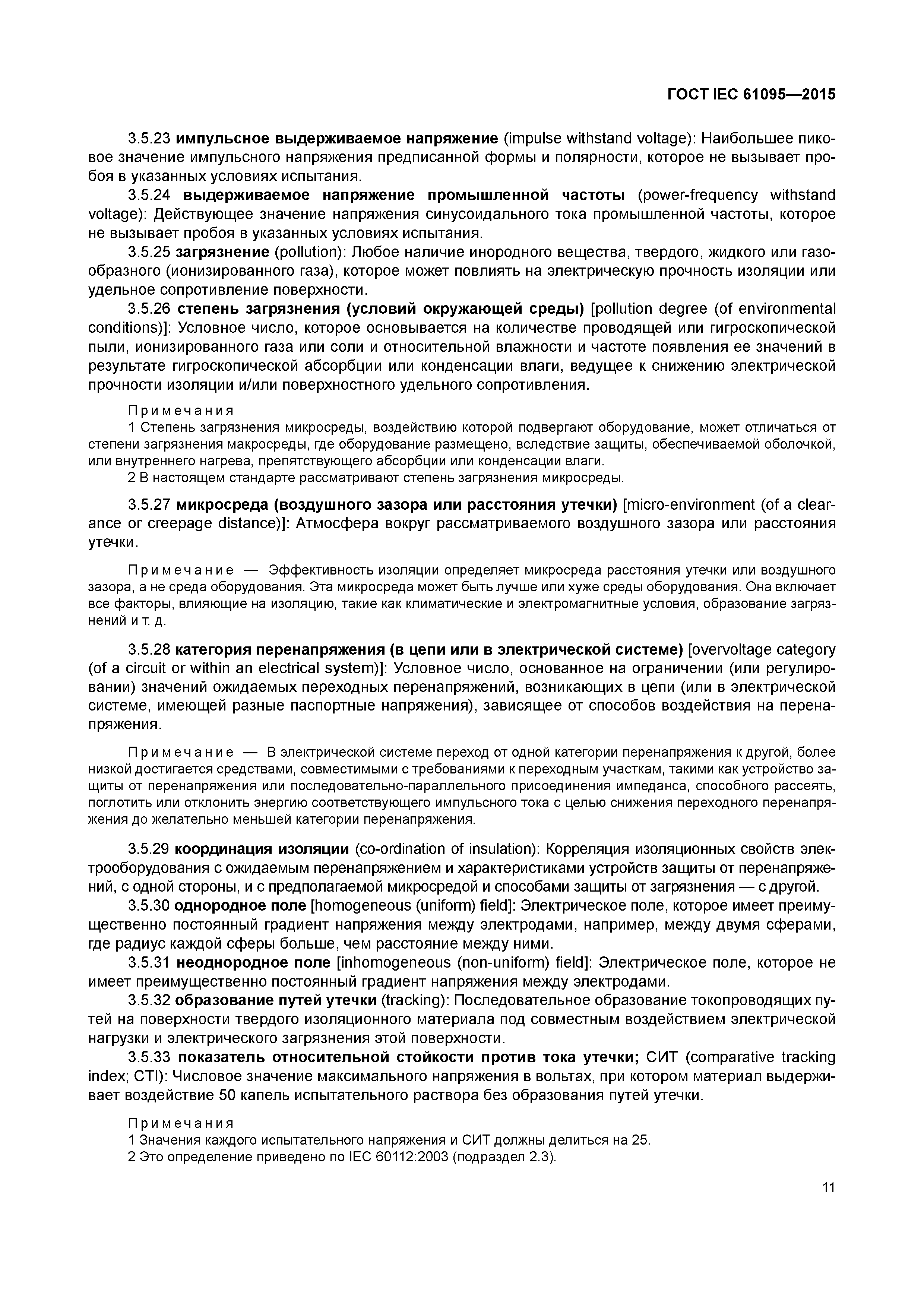 ГОСТ IEC 61095—2015

3.5.23 импульсное выдерживаемое напряжение (impulse withstand voltage): Наибольшее пиковое значение импульсного напряжения предписанной формы и полярности, которое не вызывает пробоя в указанных условиях испытания.

3.5.24 выдерживаемое напряжение промышленной частоты (power-frequency withstand voltage): Действующее значение напряжения синусоидального тока промышленной частоты, которое не вызывает пробоя в указанных условиях испытания.

3.5.25 загрязнение (pollution): Любое наличие инородного вещества, твердого, жидкого или газообразного (ионизированного газа), которое может повлиять на электрическую прочность изоляции или удельное сопротивление поверхности.

3.5.26 степень загрязнения (условий окружающей среды) [pollution degree (of environmental conditions)]: Условное число, которое основывается на количестве проводящей или гигроскопической пыли, ионизированного газа или соли и относительной влажности и частоте появления ее значений в результате гигроскопической абсорбции или конденсации влаги, ведущее к снижению электрической прочности изоляции и/или поверхностного удельного сопротивления.

Примечания
1 Степень загрязнения микросреды, воздействию которой подвергают оборудование, может отличаться от степени загрязнения макросреды, где оборудование размещено, вследствие защиты, обеспечиваемой оболочкой, или внутреннего нагрева, препятствующего абсорбции или конденсации влаги.
2 В настоящем стандарте рассматривают степень загрязнения микросреды.

3.5.27 микросреда (воздушного зазора или расстояния утечки) [micro-environment (of a clearance or creepage distance)]: Атмосфера вокруг рассматриваемого воздушного зазора или расстояния утечки.

Примечание — Эффективность изоляции определяет микросреда расстояния утечки или воздушного зазора, а не среда оборудования. Эта микросреда может быть лучше или хуже среды оборудования. Она включает все факторы, влияющие на изоляцию, такие как климатические и электромагнитные условия, образование загрязнений и т. д.

3.5.28 категория перенапряжения (в цепи или в электрической системе) [overvoltage category (of a circuit or within an electrical system)]: Условное число, основанное на ограничении (или регулировании) значений ожидаемых переходных перенапряжений, возникающих в цепи (или в электрической системе, имеющей разные паспортные напряжения), зависящее от способов воздействия на перенапряжения.

Примечание — В электрической системе переход от одной категории перенапряжения к другой, более низкой достигается средствами, совместимыми с требованиями к переходным участкам, такими как устройство защиты от перенапряжения или последовательно-параллельного присоединения импеданса, способного рассеять, поглотить или отклонить энергию соответствующего импульсного тока с целью снижения переходного перенапряжения до желательно меньшей категории перенапряжения.

3.5.29 координация изоляции (co-ordination of insulation): Корреляция изоляционных свойств электрооборудования с ожидаемым перенапряжением и характеристиками устройств защиты от перенапряжений, с одной стороны, и с предполагаемой микросредой и способами защиты от загрязнения — с другой.

3.5.30 однородное поле [homogeneous (uniform) field]: Электрическое поле, которое имеет преимущественно постоянный градиент напряжения между электродами, например, между двумя сферами, где радиус каждой сферы больше, чем расстояние между ними.

3.5.31 неоднородное поле [inhomogeneous (non-uniform) field]: Электрическое поле, которое не имеет преимущественно постоянный градиент напряжения между электродами.

3.5.32 образование путей утечки (tracking): Последовательное образование токопроводящих путей на поверхности твердого изоляционного материала под совместным воздействием электрической нагрузки и электрического загрязнения этой поверхности.

3.5.33 показатель относительной стойкости против тока утечки; СИТ (comparative tracking index; CTI): Числовое значение максимального напряжения в вольтах, при котором материал выдерживает воздействие 50 капель испытательного раствора без образования путей утечки.

Примечания
1 Значения каждого испытательного напряжения и СИТ должны делиться на 25.
2 Это определение приведено по IEC 60112:2003 (подраздел 2.3).

11